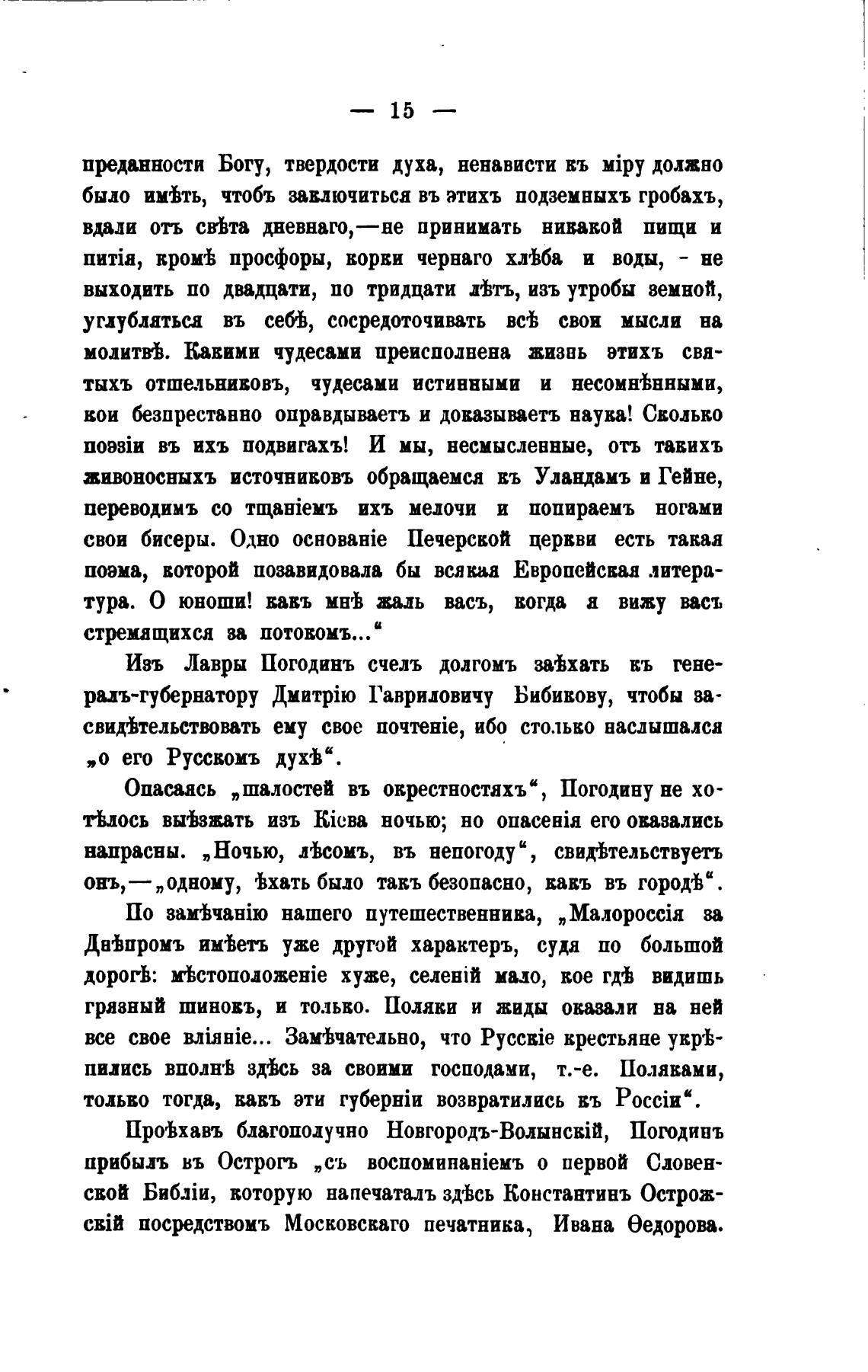 — 15 —

преданности Богу, твердости духа, ненависти къ міру должно было имѣть, чтобъ заключиться въ этихъ подземныхъ гробахъ, вдали отъ свѣта дневнаго,—не принимать никакой пищи и питія, кромѣ просфоры, корки чернаго хлѣба и воды, - не выходить по двадцати, по тридцати лѣтъ, изъ утробы земной, углубляться въ себѣ, сосредоточивать всѣ свои мысли на молитвѣ. Какими чудесами преисполнена жизнь этихъ святыхъ отшельниковъ, чудесами истинными и несомнѣнными, кои безпрестанно оправдываетъ и доказываетъ наука! Сколько поэзіи въ ихъ подвигахъ! И мы, несмысленные, отъ такихъ живоносныхъ источниковъ обращаемся къ Уландамъ и Гейне, переводимъ со тщаніемъ ихъ мелочи и попираемъ ногами свои бисеры. Одно основаніе Печерской церкви есть такая поэма, которой позавидовала бы всякая Европейская литература. О юноши! какъ мнѣ жаль васъ, когда я вижу васъ стремящихся за потокомъ...“

Изъ Лавры Погодинъ счелъ долгомъ заѣхать къ генералъ-губернатору Дмитрію Гавриловичу Бибикову, чтобы засвидѣтельствовать ему свое почтеніе, ибо столько наслышался „о его Русскомъ духѣ“.

Опасаясь „шалостей въ окрестностяхъ“, Погодину не хотѣлось выѣзжать изъ Кіева ночью; но опасенія его оказались напрасны. „Ночью, лѣсомъ, въ непогоду“, свидѣтельствуетъ онъ,—„одному, ѣхать было такъ безопасно, какъ въ городѣ“.

По замѣчанію нашего путешественника, „Малороссія за Днѣпромъ имѣетъ уже другой характеръ, судя по большой дорогѣ: мѣстоположеніе хуже, селеній мало, кое гдѣ видишь грязный шинокъ, и только. Поляки и жиды оказали на ней все свое вліяніе... Замѣчательно, что Русскіе крестьяне укрѣпились вполнѣ здѣсь за своими господами, т.-е. Поляками, только тогда, какъ эти губерніи возвратились къ Россіи“.

Проѣхавъ благополучно Новгородъ-Волынскій, Погодинъ прибылъ въ Острогъ „съ воспоминаніемъ о первой Словенской Библіи, которую напечаталъ здѣсь Константинъ Острожскій посредствомъ Московскаго печатника, Ивана Ѳедорова.